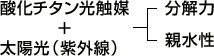 酸化チタン光触媒
＋
太陽光（紫外線）

分解力
親水性